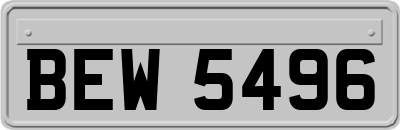 BEW 5496